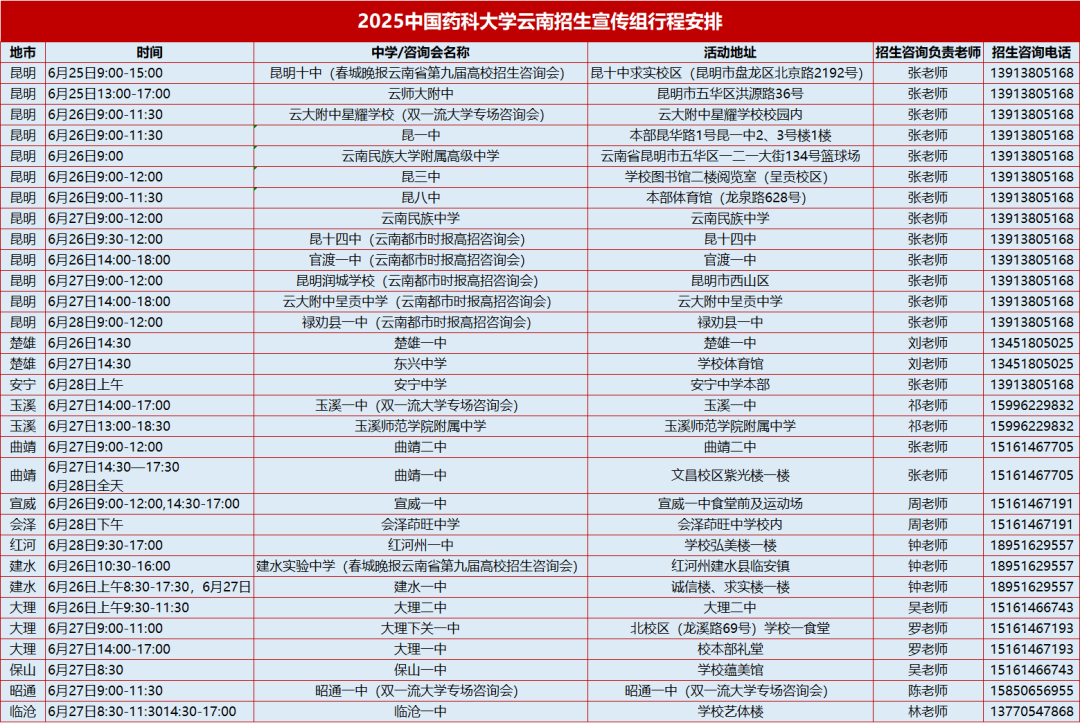 2025中国药科大学云南招生宣传组行程安排

| 地市 | 时间 | 中学/咨询会名称 | 活动地址 | 招生咨询负责老师 | 招生咨询电话 |
|---|---|---|---|---|---|
| 昆明 | 6月25日9:00-15:00 | 昆明十中（春城晚报云南省第九届高校招生咨询会） | 昆十中求实校区（昆明市盘龙区北京路2192号） | 张老师 | 13913805168 |
| 昆明 | 6月25日13:00-17:00 | 云师大附中 | 昆明市五华区洪源路36号 | 张老师 | 13913805168 |
| 昆明 | 6月26日9:00-11:30 | 云大附中星耀学校（双一流大学专场咨询会） | 云大附中星耀学校校园内 | 张老师 | 13913805168 |
| 昆明 | 6月26日9:00-11:30 | 昆一中 | 本部昆华路1号昆一中2、3号楼1楼 | 张老师 | 13913805168 |
| 昆明 | 6月26日9:00 | 云南民族大学附属高级中学 | 云南省昆明市五华区一二一大街134号篮球场 | 张老师 | 13913805168 |
| 昆明 | 6月26日9:00-12:00 | 昆三中 | 学校图书馆二楼阅览室（呈贡校区） | 张老师 | 13913805168 |
| 昆明 | 6月26日9:00-11:30 | 昆八中 | 本部体育馆（龙泉路628号） | 张老师 | 13913805168 |
| 昆明 | 6月27日9:00-12:00 | 云南民族中学 | 云南民族中学 | 张老师 | 13913805168 |
| 昆明 | 6月26日9:30-12:00 | 昆十四中（云南都市时报高招咨询会） | 昆十四中 | 张老师 | 13913805168 |
| 昆明 | 6月26日14:00-18:00 | 官渡一中（云南都市时报高招咨询会） | 官渡一中 | 张老师 | 13913805168 |
| 昆明 | 6月27日9:00-12:00 | 昆明润城学校（云南都市时报高招咨询会） | 昆明市西山区 | 张老师 | 13913805168 |
| 昆明 | 6月27日14:00-18:00 | 云大附中呈贡中学（云南都市时报高招咨询会） | 云大附中呈贡中学 | 张老师 | 13913805168 |
| 昆明 | 6月28日9:00-12:00 | 禄劝县一中（云南都市时报高招咨询会） | 禄劝县一中 | 张老师 | 13913805168 |
| 楚雄 | 6月26日14:30 | 楚雄一中 | 楚雄一中 | 刘老师 | 13451805025 |
| 楚雄 | 6月27日14:30 | 东兴中学 | 学校体育馆 | 刘老师 | 13451805025 |
| 安宁 | 6月28日上午 | 安宁中学 | 安宁中学本部 | 张老师 | 13913805168 |
| 玉溪 | 6月27日14:00-17:00 | 玉溪一中（双一流大学专场咨询会） | 玉溪一中 | 祁老师 | 15996229832 |
| 玉溪 | 6月27日13:00-18:30 | 玉溪师范学院附属中学 | 玉溪师范学院附属中学 | 祁老师 | 15996229832 |
| 曲靖 | 6月27日9:00-12:00 | 曲靖二中 | 曲靖二中 | 张老师 | 15161467705 |
| 曲靖 | 6月27日14:30—17:30 6月28日全天 | 曲靖一中 | 文昌校区紫光楼一楼 | 张老师 | 15161467705 |
| 宣威 | 6月26日9:00-12:00,14:30-17:00 | 宣威一中 | 宣威一中食堂前及运动场 | 周老师 | 15161467191 |
| 会泽 | 6月28日下午 | 会泽茚旺中学 | 会泽茚旺中学校内 | 周老师 | 15161467191 |
| 红河 | 6月28日9:30-17:00 | 红河州一中 | 学校弘美楼一楼 | 钟老师 | 18951629557 |
| 建水 | 6月26日10:30-16:00 | 建水实验中学（春城晚报云南省第九届高校招生咨询会） | 红河州建水县临安镇 | 钟老师 | 18951629557 |
| 建水 | 6月26日上午8:30-17:30，6月27日 | 建水一中 | 诚信楼、求实楼一楼 | 钟老师 | 18951629557 |
| 大理 | 6月26日上午9:30-11:30 | 大理二中 | 大理二中 | 吴老师 | 15161466743 |
| 大理 | 6月27日9:00-11:00 | 大理下关一中 | 北校区（龙溪路69号）学校一食堂 | 罗老师 | 15161467193 |
| 大理 | 6月27日14:00-17:00 | 大理一中 | 校本部礼堂 | 罗老师 | 15161467193 |
| 保山 | 6月27日8:30 | 保山一中 | 学校蕴美馆 | 吴老师 | 15161466743 |
| 昭通 | 6月27日9:00-11:30 | 昭通一中（双一流大学专场咨询会） | 昭通一中（双一流大学专场咨询会） | 陈老师 | 15850656955 |
| 临沧 | 6月27日8:30-11:3014:30-17:00 | 临沧一中 | 学校艺体楼 | 林老师 | 13770547868 |